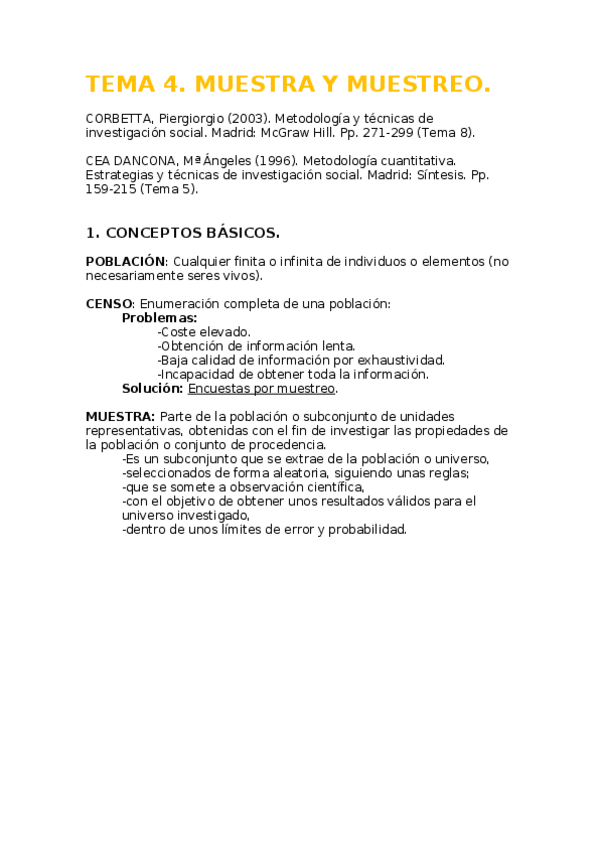 TEMA 4. MUESTRA Y MUESTREO.

CORBETTA, Piergiorgio (2003). Metodología y técnicas de investigación social. Madrid: McGraw Hill. Pp. 271-299 (Tema 8).

CEA DANCONA, Mª Ángeles (1996). Metodología cuantitativa. Estrategias y técnicas de investigación social. Madrid: Síntesis. Pp. 159-215 (Tema 5).

1. CONCEPTOS BÁSICOS.

POBLACIÓN: Cualquier finita o infinita de individuos o elementos (no necesariamente seres vivos).

CENSO: Enumeración completa de una población:
Problemas:
-Coste elevado.
-Obtención de información lenta.
-Baja calidad de información por exhaustividad.
-Incapacidad de obtener toda la información.
Solución: Encuestas por muestreo.

MUESTRA: Parte de la población o subconjunto de unidades representativas, obtenidas con el fin de investigar las propiedades de la población o conjunto de procedencia.
-Es un subconjunto que se extrae de la población o universo,
-seleccionados de forma aleatoria, siguiendo unas reglas;
-que se somete a observación científica,
-con el objetivo de obtener unos resultados válidos para el universo investigado,
-dentro de unos límites de error y probabilidad.